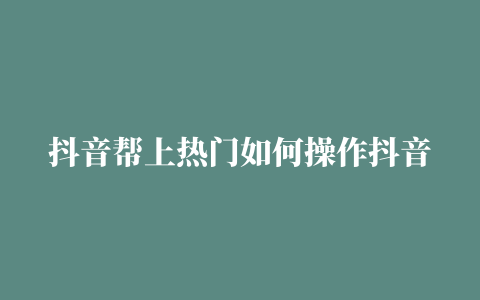 抖音帮上热门如何操作抖音